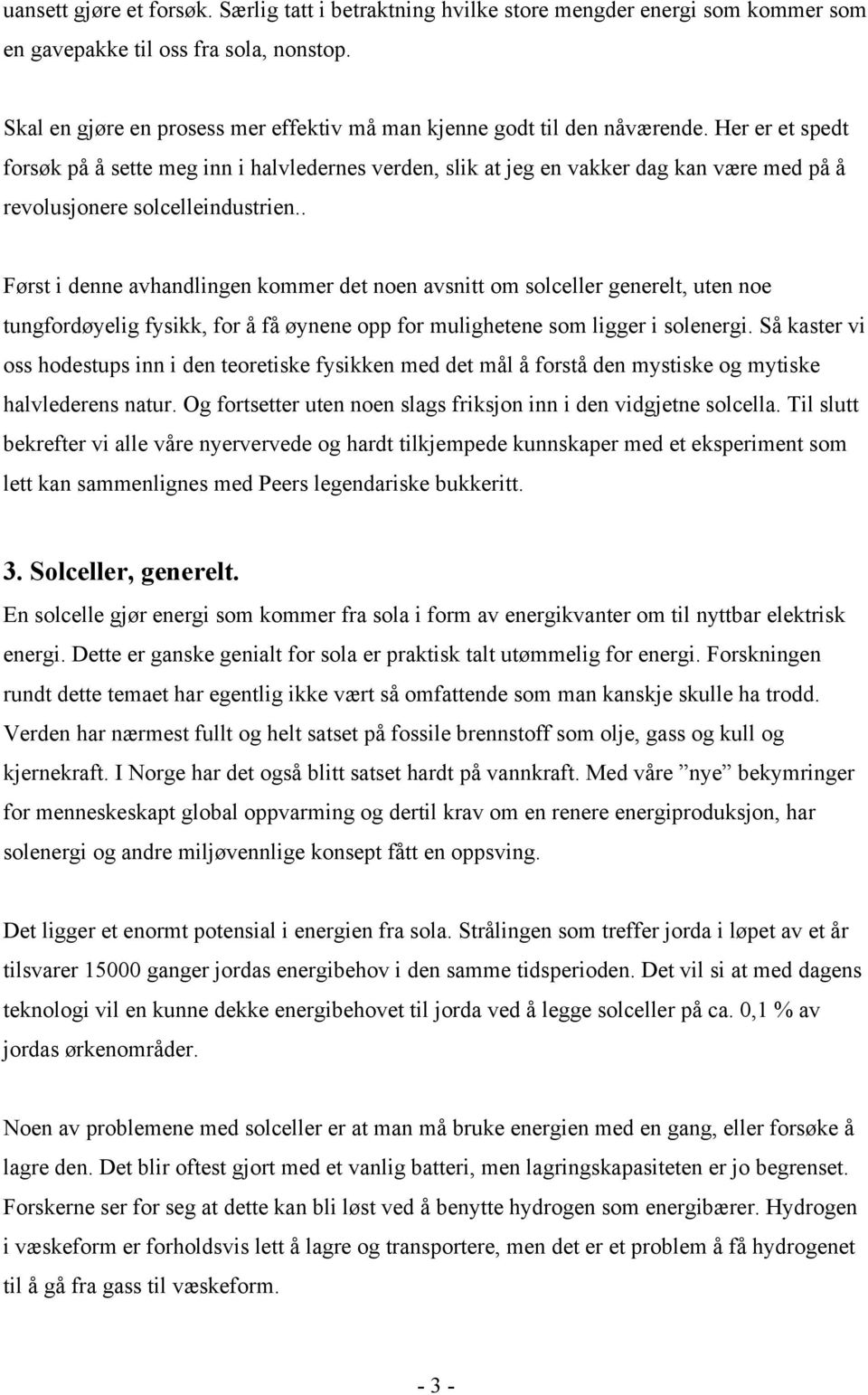 uansett gjøre et forsøk. Særlig tatt i betraktning hvilke store mengder energi som kommer som en gavepakke til oss fra sola, nonstop.

Skal en gjøre en prosess mer effektiv må man kjenne godt til den nåværende. Her er et spedt forsøk på å sette meg inn i halvledernes verden, slik at jeg en vakker dag kan være med på å revolusjonere solcelleindustrien..

Først i denne avhandlingen kommer det noen avsnitt om solceller generelt, uten noe tungfordøyelig fysikk, for å få øynene opp for mulighetene som ligger i solenergi. Så kaster vi oss hodestups inn i den teoretiske fysikken med det mål å forstå den mystiske og mytiske halvlederens natur. Og fortsetter uten noen slags friksjon inn i den vidgjetne solcella. Til slutt bekrefter vi alle våre nyervervede og hardt tilkjempede kunnskaper med et eksperiment som lett kan sammenlignes med Peers legendariske bukkeritt.

3. Solceller, generelt.
En solcelle gjør energi som kommer fra sola i form av energikvanter om til nyttbar elektrisk energi. Dette er ganske genialt for sola er praktisk talt utømmelig for energi. Forskningen rundt dette temaet har egentlig ikke vært så omfattende som man kanskje skulle ha trodd. Verden har nærmest fullt og helt satset på fossile brennstoff som olje, gass og kull og kjernekraft. I Norge har det også blitt satset hardt på vannkraft. Med våre ”nye” bekymringer for menneskeskapt global oppvarming og dertil krav om en renere energiproduksjon, har solenergi og andre miljøvennlige konsept fått en oppsving.

Det ligger et enormt potensial i energien fra sola. Strålingen som treffer jorda i løpet av et år tilsvarer 15000 ganger jordas energibehov i den samme tidsperioden. Det vil si at med dagens teknologi vil en kunne dekke energibehovet til jorda ved å legge solceller på ca. 0,1 % av jordas ørkenområder.

Noen av problemene med solceller er at man må bruke energien med en gang, eller forsøke å lagre den. Det blir oftest gjort med et vanlig batteri, men lagringskapasiteten er jo begrenset. Forskerne ser for seg at dette kan bli løst ved å benytte hydrogen som energibærer. Hydrogen i væskeform er forholdsvis lett å lagre og transportere, men det er et problem å få hydrogenet til å gå fra gass til væskeform.

- 3 -